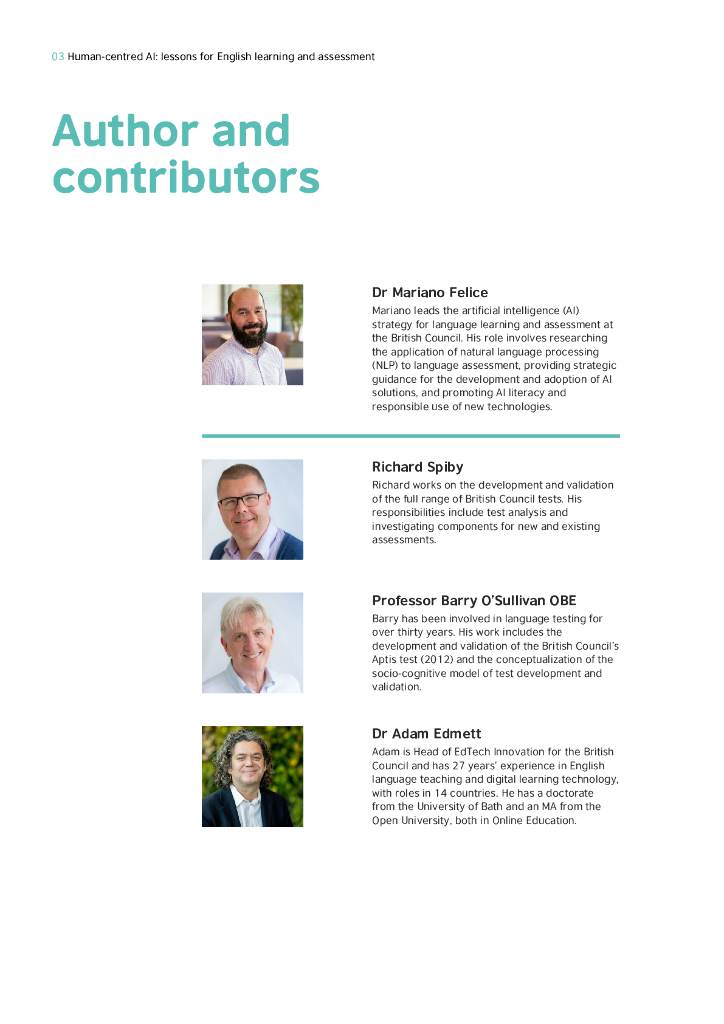 03 Human-centred AI: lessons for English learning and assessment

Author and contributors

Dr Mariano Felice

Mariano leads the artificial intelligence (AI) strategy for language learning and assessment at the British Council. His role involves researching the application of natural language processing (NLP) to language assessment, providing strategic guidance for the development and adoption of AI solutions, and promoting AI literacy and responsible use of new technologies.

Richard Spiby

Richard works on the development and validation of the full range of British Council tests. His responsibilities include test analysis and investigating components for new and existing assessments.

Professor Barry O'Sullivan OBE

Barry has been involved in language testing for over thirty years. His work includes the development and validation of the British Council's Aptis test (2012) and the conceptualization of the socio-cognitive model of test development and validation.

Dr Adam Edmett

Adam is Head of EdTech Innovation for the British Council and has 27 years' experience in English language teaching and digital learning technology, with roles in 14 countries. He has a doctorate from the University of Bath and an MA from the Open University, both in Online Education.